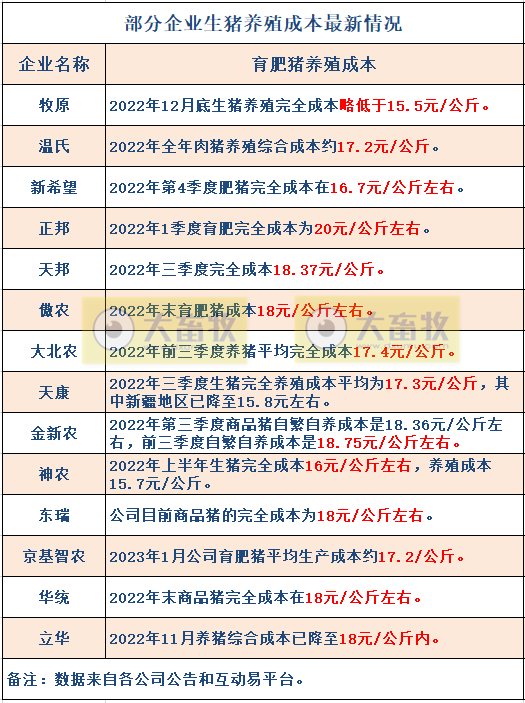 部分企业生猪养殖成本最新情况

| 企业名称 | 育肥猪养殖成本 |
|---|---|
| 牧原 | 2022年12月底生猪养殖完全成本略低于15.5元/公斤。 |
| 温氏 | 2022年全年肉猪养殖综合成本约17.2元/公斤。 |
| 新希望 | 2022年第4季度肥猪完全成本在16.7元/公斤左右。 |
| 正邦 | 2022年1季度育肥完全成本为20元/公斤左右。 |
| 天邦 | 2022年三季度完全成本18.37元/公斤。 |
| 傲农 | 2022年末育肥猪成本18元/公斤左右。 |
| 大北农 | 2022年前三季度养猪平均完全成本17.4元/公斤。 |
| 天康 | 2022年三季度生猪完全养殖成本平均为17.3元/公斤，其中新疆地区已降至15.8元左右。 |
| 金新农 | 2022年第三季度商品猪自繁自养成本是18.36元/公斤左右，前三季度自繁自养成本是18.75元/公斤左右。 |
| 神农 | 2022年上半年生猪完全成本16元/公斤左右，养殖成本15.7元/公斤。 |
| 东瑞 | 公司目前商品猪的完全成本为18元/公斤左右。 |
| 京基智农 | 2023年1月公司育肥猪平均生产成本约17.2/公斤。 |
| 华统 | 2022年末商品猪完全成本在18元/公斤左右。 |
| 立华 | 2022年11月养猪综合成本已降至18元/公斤内。 |

备注：数据来自各公司公告和互动易平台。

大畜牧 大畜牧